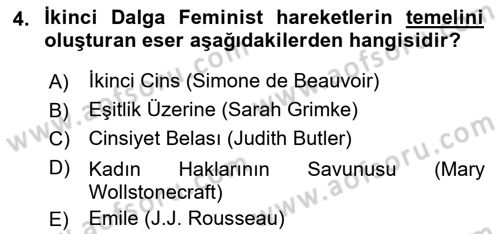 4. İkinci Dalga Feminist hareketlerin temelini oluşturan eser aşağıdakilerden hangisidir?

A) İkinci Cins (Simone de Beauvoir)
B) Eşitlik Üzerine (Sarah Grimke)
C) Cinsiyet Belası (Judith Butler)
D) Kadın Haklarının Savunusu (Mary Wollstonecraft)
E) Emile (J.J. Rousseau)

www.aofsoru.com